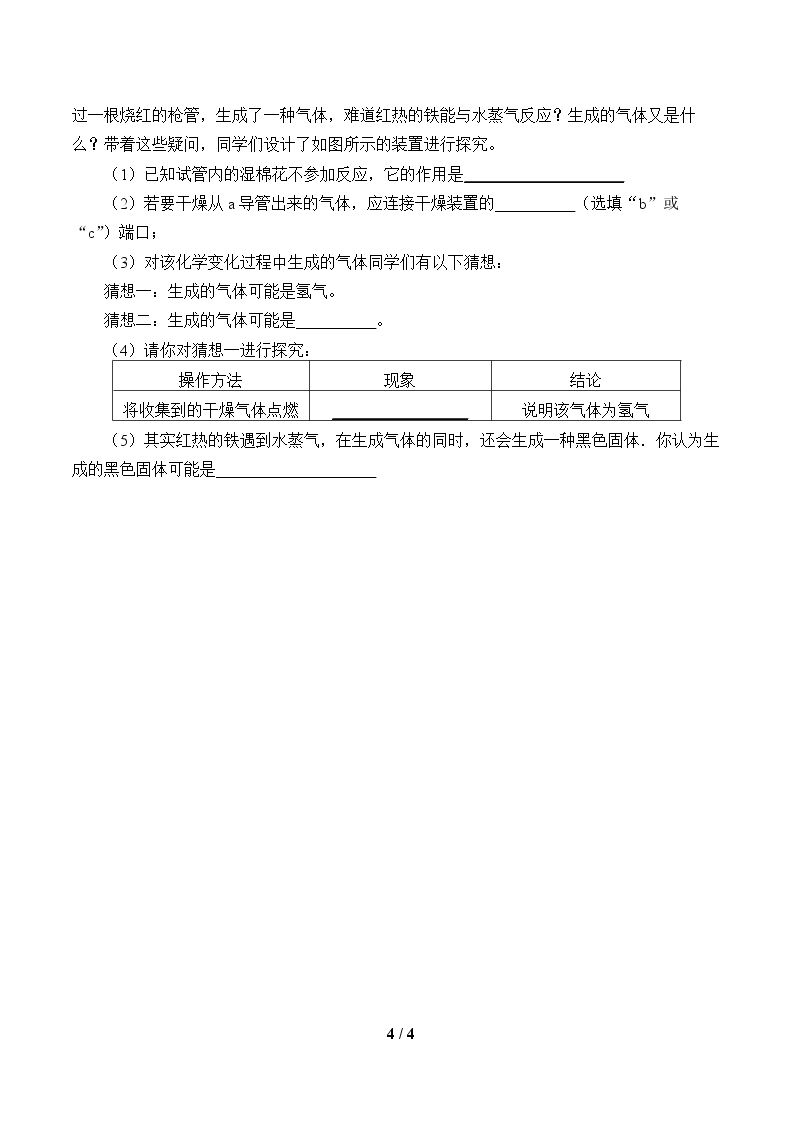 过一根烧红的枪管，生成了一种气体，难道红热的铁能与水蒸气反应？生成的气体又是什么？带着这些疑问，同学们设计了如图所示的装置进行探究。

（1）已知试管内的湿棉花不参加反应，它的作用是____

（2）若要干燥从a导管出来的气体，应连接干燥装置的____（选填“b”或“c”）端口；

（3）对该化学变化过程中生成的气体同学们有以下猜想：

猜想一：生成的气体可能是氢气。

猜想二：生成的气体可能是____。

（4）请你对猜想一进行探究：

| 操作方法 | 现象 | 结论 |
|---|---|---|
| 将收集到的干燥气体点燃 | ____ | 说明该气体为氢气 |

（5）其实红热的铁遇到水蒸气，在生成气体的同时，还会生成一种黑色固体．你认为生成的黑色固体可能是____

4 / 4